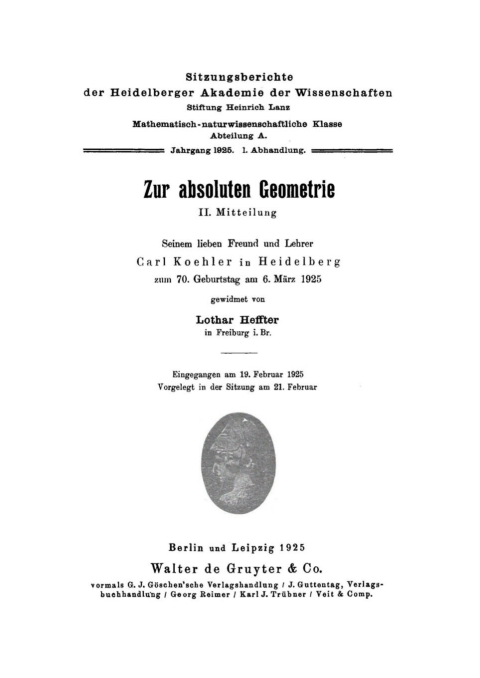 Sitzungsberichte
der Heidelberger Akademie der Wissenschaften
Stiftung Heinrich Lanz
Mathematisch-naturwissenschaftliche Klasse
Abteilung A.
Jahrgang 1925. 1. Abhandlung.

Zur absoluten Geometrie
II. Mitteilung

Seinem lieben Freund und Lehrer
Carl Koehler in Heidelberg
zum 70. Geburtstag am 6. März 1925
gewidmet von

Lothar Heffter
in Freiburg i. Br.

Eingegangen am 19. Februar 1925
Vorgelegt in der Sitzung am 21. Februar

Berlin und Leipzig 1925
Walter de Gruyter & Co.
vormals G. J. Göschen'sche Verlagshandlung / J. Guttentag, Verlagsbuchhandlung / Georg Reimer / Karl J. Trübner / Veit & Comp.